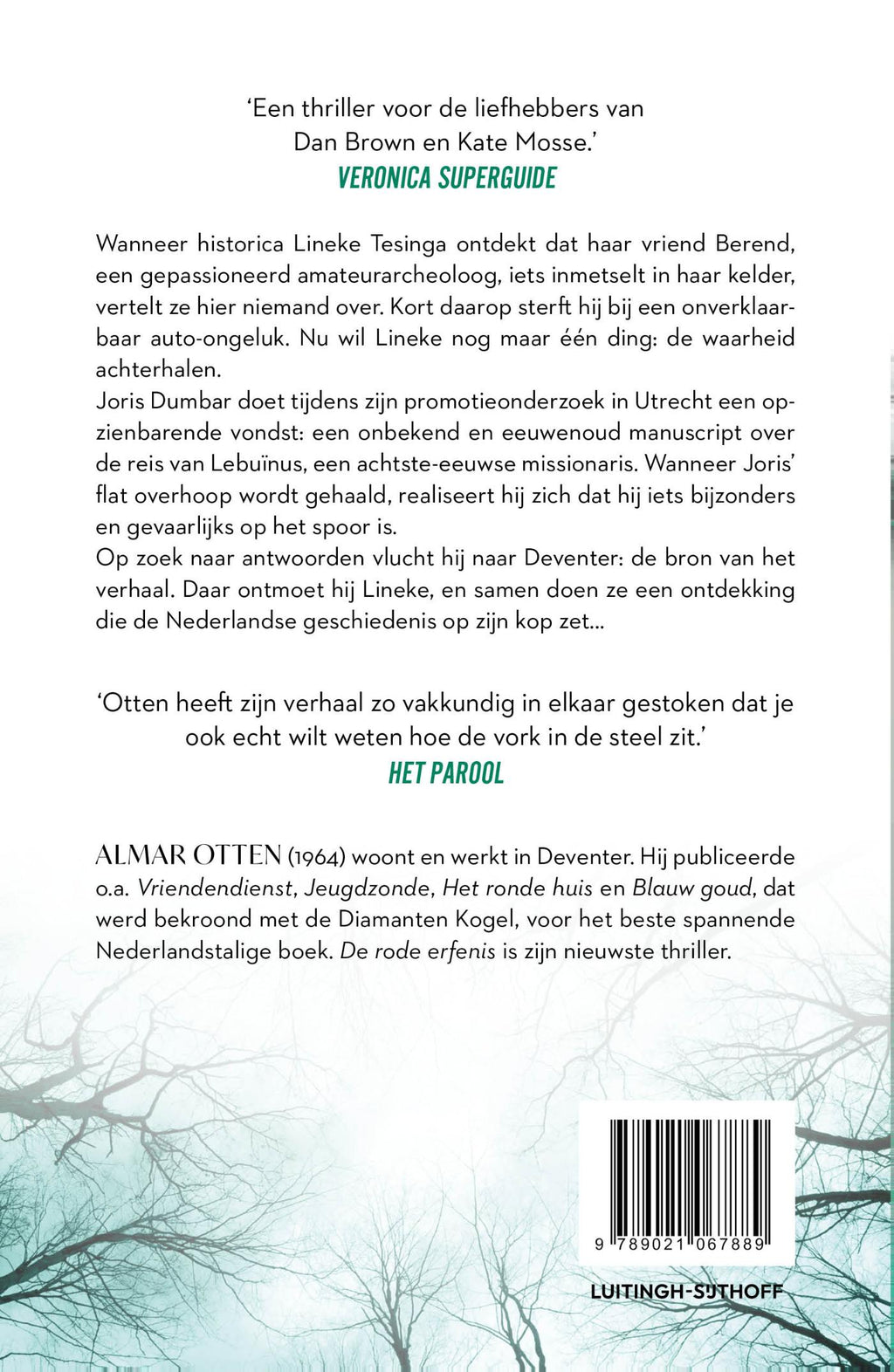 'Een thriller voor de liefhebbers van Dan Brown en Kate Mosse.'
VERONICA SUPERGUIDE

Wanneer historica Lineke Tesinga ontdekt dat haar vriend Berend, een gepassioneerd amateurarcheoloog, iets inmetselt in haar kelder, vertelt ze hier niemand over. Kort daarop sterft hij bij een onverklaarbaar auto-ongeluk. Nu wil Lineke nog maar één ding: de waarheid achterhalen.
Joris Dumbar doet tijdens zijn promotieonderzoek in Utrecht een opzienbarende vondst: een onbekend en eeuwenoud manuscript over de reis van Lebuïnus, een achtste-eeuwse missionaris. Wanneer Joris' flat overhoop wordt gehaald, realiseert hij zich dat hij iets bijzonders en gevaarlijks op het spoor is.
Op zoek naar antwoorden vlucht hij naar Deventer: de bron van het verhaal. Daar ontmoet hij Lineke, en samen doen ze een ontdekking die de Nederlandse geschiedenis op zijn kop zet...

'Otten heeft zijn verhaal zo vakkundig in elkaar gestoken dat je ook echt wilt weten hoe de vork in de steel zit.'
HET PAROOL

ALMAR OTTEN (1964) woont en werkt in Deventer. Hij publiceerde o.a. Vriendendienst, Jeugdzonde, Het ronde huis en Blauw goud, dat werd bekroond met de Diamanten Kogel, voor het beste spannende Nederlandstalige boek. De rode erfenis is zijn nieuwste thriller.

9 789021 067889

LUITINGH-SIJTHOFF